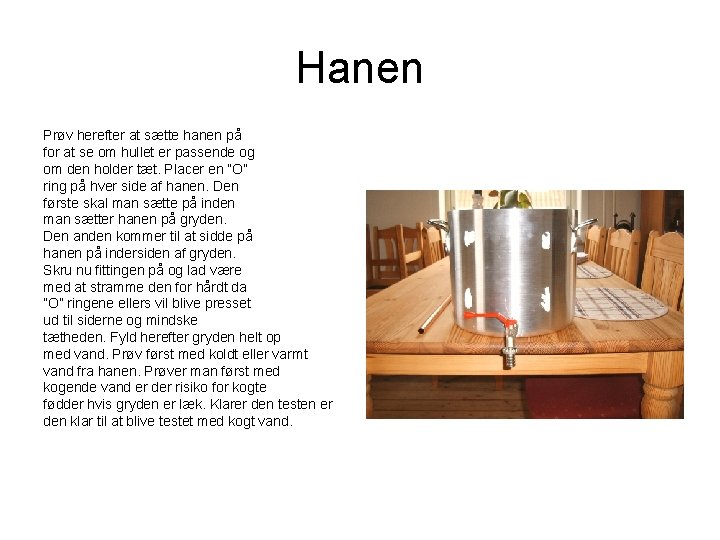 Hanen

Prøv herefter at sætte hanen på for at se om hullet er passende og om den holder tæt. Placer en "O" ring på hver side af hanen. Den første skal man sætte på inden man sætter hanen på gryden. Den anden kommer til at sidde på hanen på indersiden af gryden. Skru nu fittingen på og lad være med at stramme den for hårdt da "O" ringene ellers vil blive presset ud til siderne og mindske tætheden. Fyld herefter gryden helt op med vand. Prøv først med koldt eller varmt vand fra hanen. Prøver man først med kogende vand er der risiko for kogte fødder hvis gryden er læk. Klarer den testen er den klar til at blive testet med kogt vand.